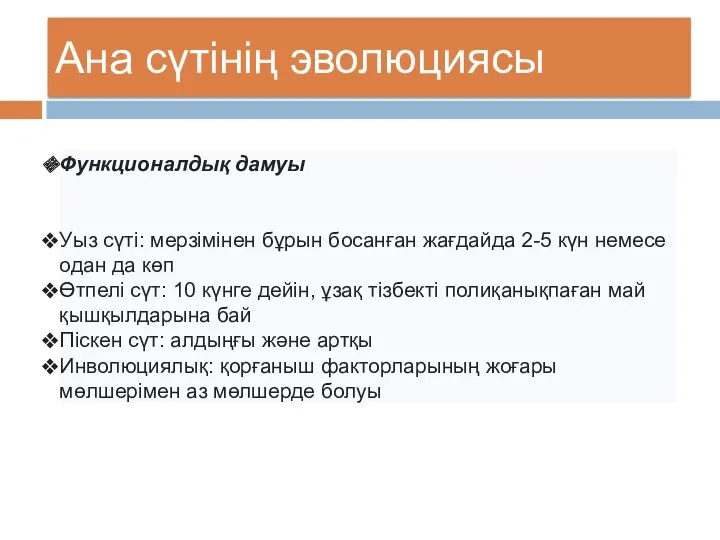 Ана сүтінің эволюциясы

❖Функционалдық дамуы

❖Уыз сүті: мерзімінен бұрын босанған жағдайда 2-5 күн немесе одан да көп
❖Өтпелі сүт: 10 күнге дейін, ұзақ тізбекті полиқанықпаған май қышқылдарына бай
❖Піскен сүт: алдыңғы және артқы
❖Инволюциялық: қорғаныш факторларының жоғары мөлшерімен аз мөлшерде болуы